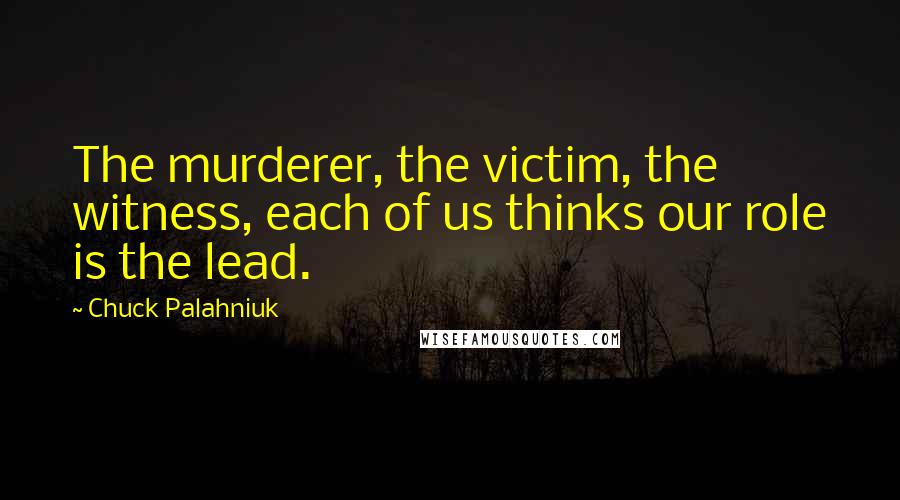 The murderer, the victim, the witness, each of us thinks our role is the lead.

~ Chuck Palahniuk

WISEFAMOUSQUOTES.COM